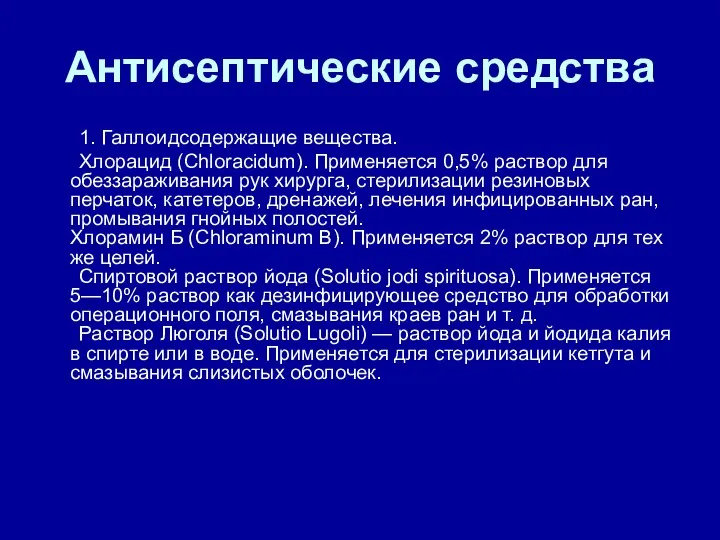 Антисептические средства

1. Галлоидсодержащие вещества.

Хлорацид (Chloracidum). Применяется 0,5% раствор для обеззараживания рук хирурга, стерилизации резиновых перчаток, катетеров, дренажей, лечения инфицированных ран, промывания гнойных полостей.
Хлорамин Б (Chloraminum B). Применяется 2% раствор для тех же целей.

Спиртовой раствор йода (Solutio jodi spirituosa). Применяется 5—10% раствор как дезинфицирующее средство для обработки операционного поля, смазывания краев ран и т. д.

Раствор Люголя (Solutio Lugoli) — раствор йода и йодида калия в спирте или в воде. Применяется для стерилизации кетгута и смазывания слизистых оболочек.